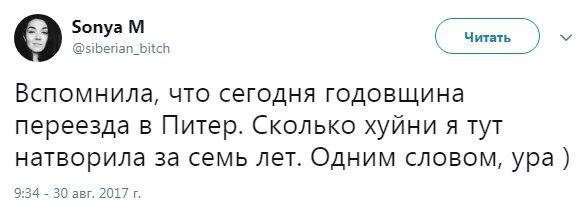 Sonya M
@siberian_bitch

Читать

Вспомнила, что сегодня годовщина переезда в Питер. Сколько хуйни я тут натворила за семь лет. Одним словом, ура )

9:34 - 30 авг. 2017 г.